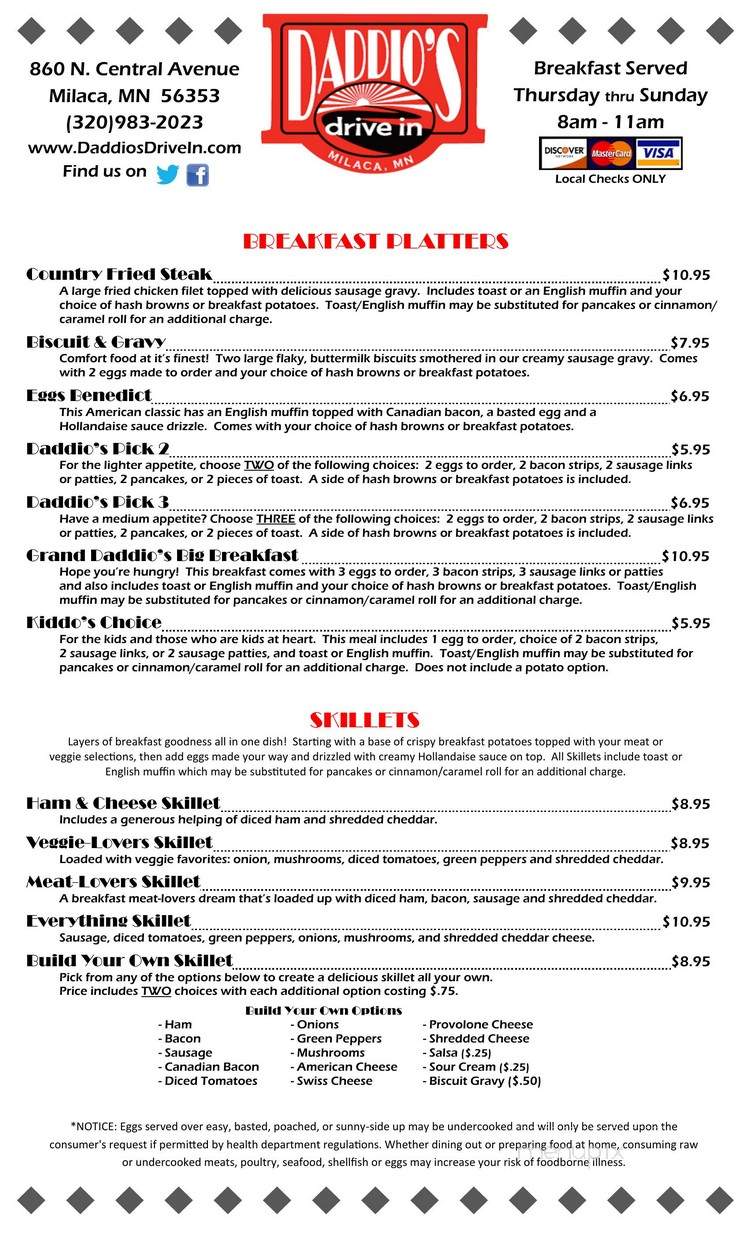 860 N. Central Avenue
Milaca, MN 56353
(320)983-2023
www.DaddiosDriveIn.com
Find us on

DADDIO'S
drive in
MILACA, MN

Breakfast Served
Thursday thru Sunday
8am - 11am
DISCOVER MasterCard VISA
Local Checks ONLY

BREAKFAST PLATTERS

Country Fried Steak $10.95
A large fried chicken filet topped with delicious sausage gravy. Includes toast or an English muffin and your choice of hash browns or breakfast potatoes. Toast/English muffin may be substituted for pancakes or cinnamon/caramel roll for an additional charge.

Biscuit & Gravy $7.95
Comfort food at it's finest! Two large flaky, buttermilk biscuits smothered in our creamy sausage gravy. Comes with 2 eggs made to order and your choice of hash browns or breakfast potatoes.

Eggs Benedict $6.95
This American classic has an English muffin topped with Canadian bacon, a basted egg and a Hollandaise sauce drizzle. Comes with your choice of hash browns or breakfast potatoes.

Daddio's Pick 2 $5.95
For the lighter appetite, choose TWO of the following choices: 2 eggs to order, 2 bacon strips, 2 sausage links or patties, 2 pancakes, or 2 pieces of toast. A side of hash browns or breakfast potatoes is included.

Daddio's Pick 3 $6.95
Have a medium appetite? Choose THREE of the following choices: 2 eggs to order, 2 bacon strips, 2 sausage links or patties, 2 pancakes, or 2 pieces of toast. A side of hash browns or breakfast potatoes is included.

Grand Daddio's Big Breakfast $10.95
Hope you're hungry! This breakfast comes with 3 eggs to order, 3 bacon strips, 3 sausage links or patties and also includes toast or English muffin and your choice of hash browns or breakfast potatoes. Toast/English muffin may be substituted for pancakes or cinnamon/caramel roll for an additional charge.

Kiddo's Choice $5.95
For the kids and those who are kids at heart. This meal includes 1 egg to order, choice of 2 bacon strips, 2 sausage links, or 2 sausage patties, and toast or English muffin. Toast/English muffin may be substituted for pancakes or cinnamon/caramel roll for an additional charge. Does not include a potato option.

SKILLETS

Layers of breakfast goodness all in one dish! Starting with a base of crispy breakfast potatoes topped with your meat or veggie selections, then add eggs made your way and drizzled with creamy Hollandaise sauce on top. All Skillets include toast or English muffin which may be substituted for pancakes or cinnamon/caramel roll for an additional charge.

Ham & Cheese Skillet $8.95
Includes a generous helping of diced ham and shredded cheddar.

Veggie-Lovers Skillet $8.95
Loaded with veggie favorites: onion, mushrooms, diced tomatoes, green peppers and shredded cheddar.

Meat-Lovers Skillet $9.95
A breakfast meat-lovers dream that's loaded up with diced ham, bacon, sausage and shredded cheddar.

Everything Skillet $10.95
Sausage, diced tomatoes, green peppers, onions, mushrooms, and shredded cheddar cheese.

Build Your Own Skillet $8.95
Pick from any of the options below to create a delicious skillet all your own. Price includes TWO choices with each additional option costing $.75.

Build Your Own Options
- Ham
- Bacon
- Sausage
- Canadian Bacon
- Diced Tomatoes
- Onions
- Green Peppers
- Mushrooms
- American Cheese
- Swiss Cheese
- Provolone Cheese
- Shredded Cheese
- Salsa ($.25)
- Sour Cream ($.25)
- Biscuit Gravy ($.50)

*NOTICE: Eggs served over easy, basted, poached, or sunny-side up may be undercooked and will only be served upon the consumer's request if permitted by health department regulations. Whether dining out or preparing food at home, consuming raw or undercooked meats, poultry, seafood, shellfish or eggs may increase your risk of foodborne illness.